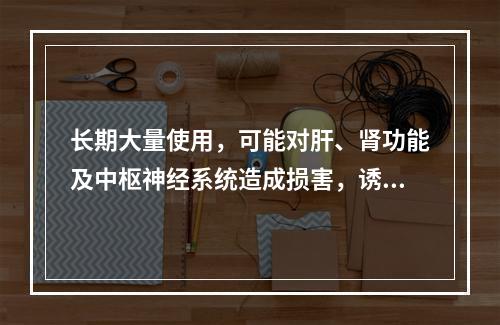 长期大量使用，可能对肝、肾功能及中枢神经系统造成损害，诱...